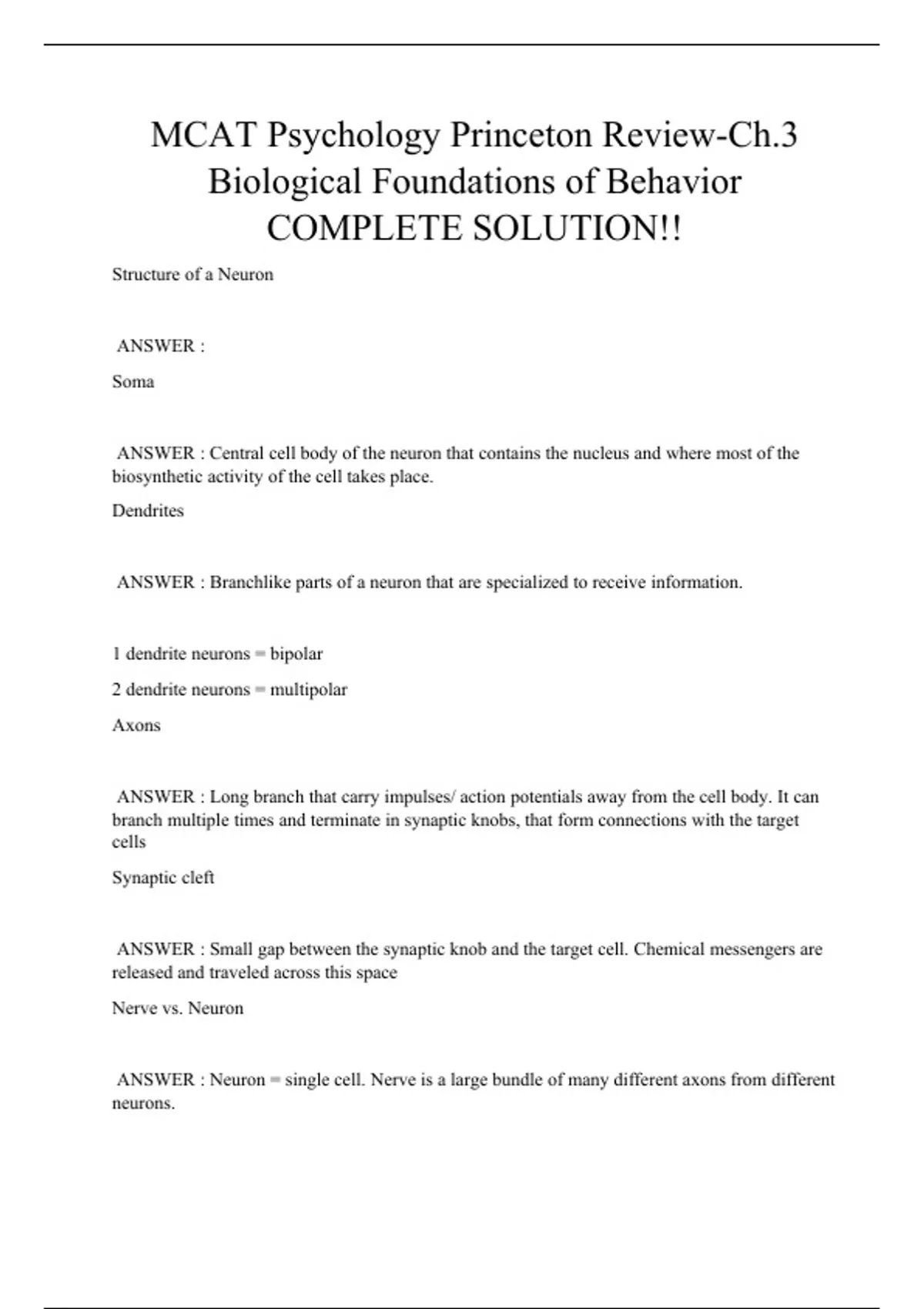 MCAT Psychology Princeton Review-Ch.3 Biological Foundations of Behavior COMPLETE SOLUTION!!

Structure of a Neuron

ANSWER :

Soma

ANSWER : Central cell body of the neuron that contains the nucleus and where most of the biosynthetic activity of the cell takes place.

Dendrites

ANSWER : Branchlike parts of a neuron that are specialized to receive information.

1 dendrite neurons = bipolar

2 dendrite neurons = multipolar

Axons

ANSWER : Long branch that carry impulses/ action potentials away from the cell body. It can branch multiple times and terminate in synaptic knobs, that form connections with the target cells

Synaptic cleft

ANSWER : Small gap between the synaptic knob and the target cell. Chemical messengers are released and traveled across this space

Nerve vs. Neuron

ANSWER : Neuron = single cell. Nerve is a large bundle of many different axons from different neurons.